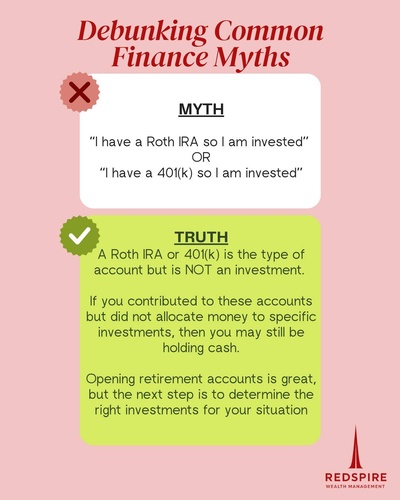 Debunking Common Finance Myths

MYTH

"I have a Roth IRA so I am invested"
OR
"I have a 401(k) so I am invested"

TRUTH

A Roth IRA or 401(k) is the type of account but is NOT an investment.

If you contributed to these accounts but did not allocate money to specific investments, then you may still be holding cash.

Opening retirement accounts is great, but the next step is to determine the right investments for your situation

REDSPIRE
WEALTH MANAGEMENT